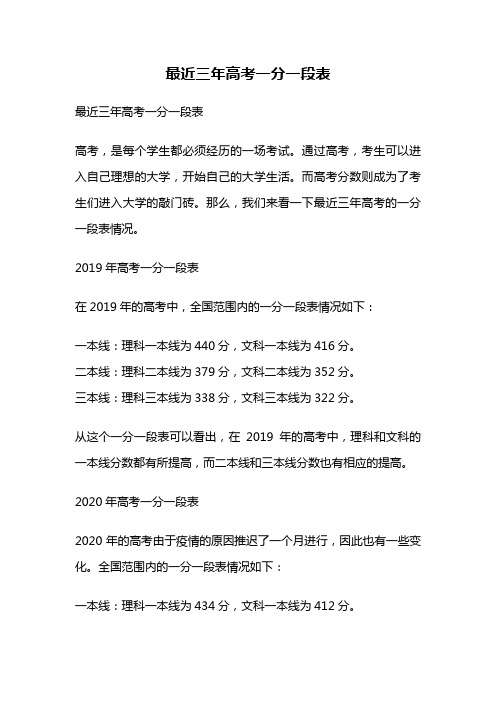 最近三年高考一分一段表

最近三年高考一分一段表

高考，是每个学生都必须经历的一场考试。通过高考，考生可以进入自己理想的大学，开始自己的大学生活。而高考分数则成为了考生们进入大学的敲门砖。那么，我们来看一下最近三年高考的一分一段表情况。

2019 年高考一分一段表

在 2019 年的高考中，全国范围内的一分一段表情况如下：

一本线：理科一本线为 440 分，文科一本线为 416 分。

二本线：理科二本线为 379 分，文科二本线为 352 分。

三本线：理科三本线为 338 分，文科三本线为 322 分。

从这个一分一段表可以看出，在 2019 年的高考中，理科和文科的一本线分数都有所提高，而二本线和三本线分数也有相应的提高。

2020 年高考一分一段表

2020 年的高考由于疫情的原因推迟了一个月进行，因此也有一些变化。全国范围内的一分一段表情况如下：

一本线：理科一本线为 434 分，文科一本线为 412 分。